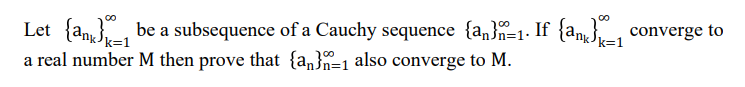 Let $\{a_{n_k}\}_{k=1}^{\infty}$ be a subsequence of a Cauchy sequence $\{a_n\}_{n=1}^{\infty}$. If $\{a_{n_k}\}_{k=1}^{\infty}$ converge to a real number M then prove that $\{a_n\}_{n=1}^{\infty}$ also converge to M.